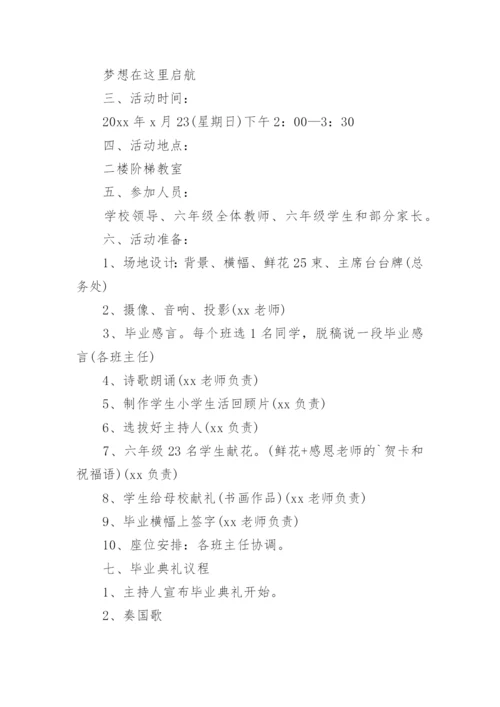 梦想在这里启航

三、活动时间：

20xx 年 x 月 23(星期日)下午 2：00—3：30

四、活动地点：

二楼阶梯教室

五、参加人员：

学校领导、六年级全体教师、六年级学生和部分家长。

六、活动准备：

1、场地设计：背景、横幅、鲜花 25 束、主席台台牌(总务处)

2、摄像、音响、投影(xx 老师)

3、毕业感言。每个班选 1 名同学，脱稿说一段毕业感言(各班主任)

4、诗歌朗诵(xx 老师负责)

5、制作学生小学生活回顾片(xx 负责)

6、选拔好主持人(xx 负责)

7、六年级 23 名学生献花。(鲜花+感恩老师的`贺卡和祝福语)(xx 负责)

8、学生给母校献礼(书画作品)(xx 老师负责)

9、毕业横幅上签字(xx 老师负责)

10、座位安排：各班主任协调。

七、毕业典礼议程

1、主持人宣布毕业典礼开始。

2、奏国歌